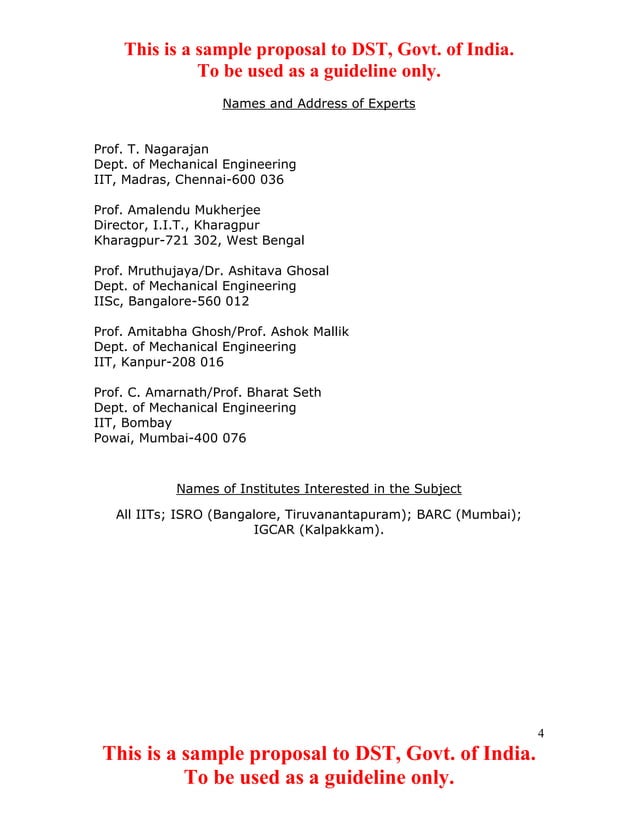 This is a sample proposal to DST, Govt. of India.
To be used as a guideline only.

Names and Address of Experts

Prof. T. Nagarajan
Dept. of Mechanical Engineering
IIT, Madras, Chennai-600 036

Prof. Amalendu Mukherjee
Director, I.I.T., Kharagpur
Kharagpur-721 302, West Bengal

Prof. Mruthujaya/Dr. Ashitava Ghosal
Dept. of Mechanical Engineering
IISc, Bangalore-560 012

Prof. Amitabha Ghosh/Prof. Ashok Mallik
Dept. of Mechanical Engineering
IIT, Kanpur-208 016

Prof. C. Amarnath/Prof. Bharat Seth
Dept. of Mechanical Engineering
IIT, Bombay
Powai, Mumbai-400 076

Names of Institutes Interested in the Subject

All IITs; ISRO (Bangalore, Tiruvanantapuram); BARC (Mumbai); IGCAR (Kalpakkam).

4

This is a sample proposal to DST, Govt. of India.
To be used as a guideline only.